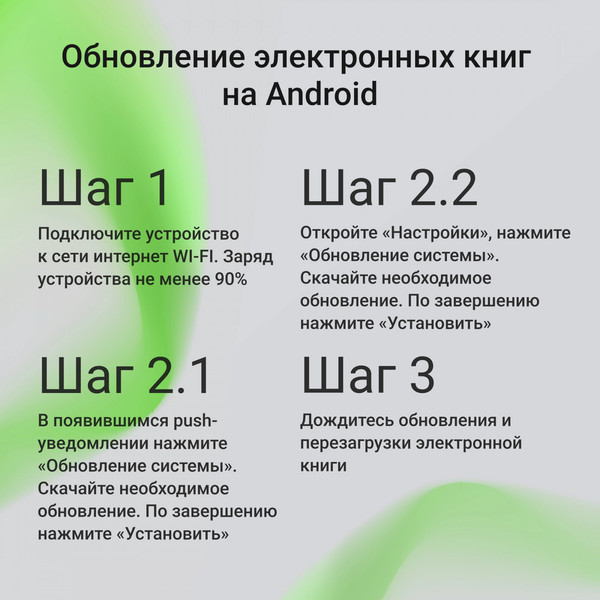 Обновление электронных книг на Android

Шаг 1

Подключите устройство к сети интернет WI-FI. Заряд устройства не менее 90%

Шаг 2.1

В появившимся push-уведомлении нажмите «Обновление системы». Скачайте необходимое обновление. По завершению нажмите «Установить»

Шаг 2.2

Откройте «Настройки», нажмите «Обновление системы». Скачайте необходимое обновление. По завершению нажмите «Установить»

Шаг 3

Дождитесь обновления и перезагрузки электронной книги